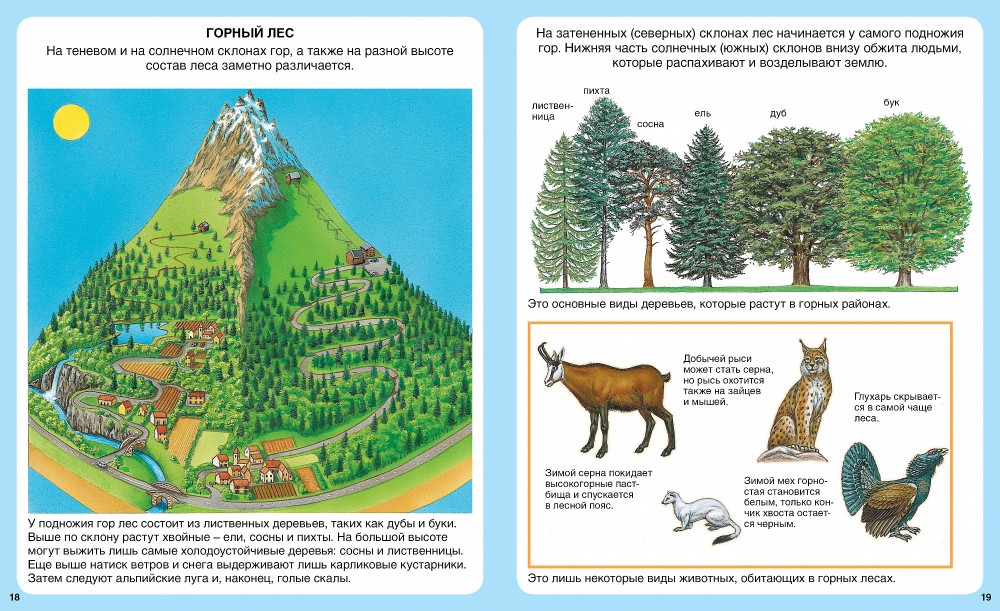 ГОРНЫЙ ЛЕС

На теневом и на солнечном склонах гор, а также на разной высоте состав леса заметно различается.

У подножия гор лес состоит из лиственных деревьев, таких как дубы и буки. Выше по склону растут хвойные – ели, сосны и пихты. На большой высоте могут выжить лишь самые холодоустойчивые деревья: сосны и лиственницы. Еще выше натиск ветров и снега выдерживают лишь карликовые кустарники. Затем следуют альпийские луга и, наконец, голые скалы.

18

На затененных (северных) склонах лес начинается у самого подножия гор. Нижняя часть солнечных (южных) склонов внизу обжита людьми, которые распахивают и возделывают землю.

лиственница

пихта

сосна

ель

дуб

бук

Это основные виды деревьев, которые растут в горных районах.

Добычей рыси может стать серна, но рысь охотится также на зайцев и мышей.

Глухарь скрывается в самой чаще леса.

Зимой серна покидает высокогорные пастбища и спускается в лесной пояс.

Зимой мех горностая становится белым, только кончик хвоста остается черным.

Это лишь некоторые виды животных, обитающих в горных лесах.

19